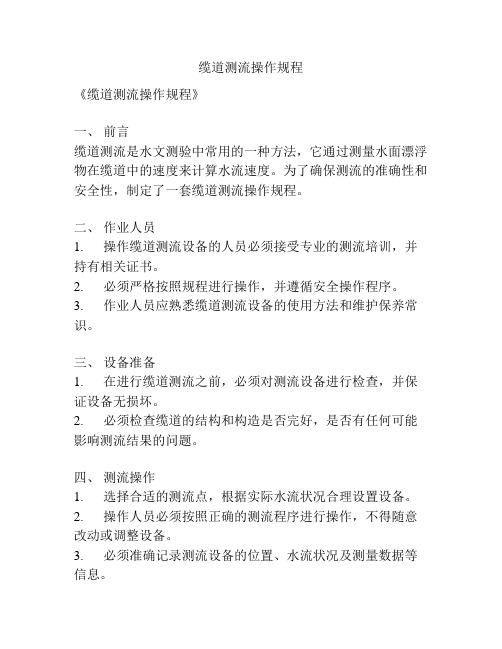 缆道测流操作规程

《缆道测流操作规程》

一、 前言
缆道测流是水文测验中常用的一种方法，它通过测量水面漂浮物在缆道中的速度来计算水流速度。为了确保测流的准确性和安全性，制定了一套缆道测流操作规程。

二、 作业人员
1. 操作缆道测流设备的人员必须接受专业的测流培训，并持有相关证书。
2. 必须严格按照规程进行操作，并遵循安全操作程序。
3. 作业人员应熟悉缆道测流设备的使用方法和维护保养常识。

三、 设备准备
1. 在进行缆道测流之前，必须对测流设备进行检查，并保证设备无损坏。
2. 必须检查缆道的结构和构造是否完好，是否有任何可能影响测流结果的问题。

四、 测流操作
1. 选择合适的测流点，根据实际水流状况合理设置设备。
2. 操作人员必须按照正确的测流程序进行操作，不得随意改动或调整设备。
3. 必须准确记录测流设备的位置、水流状况及测量数据等信息。